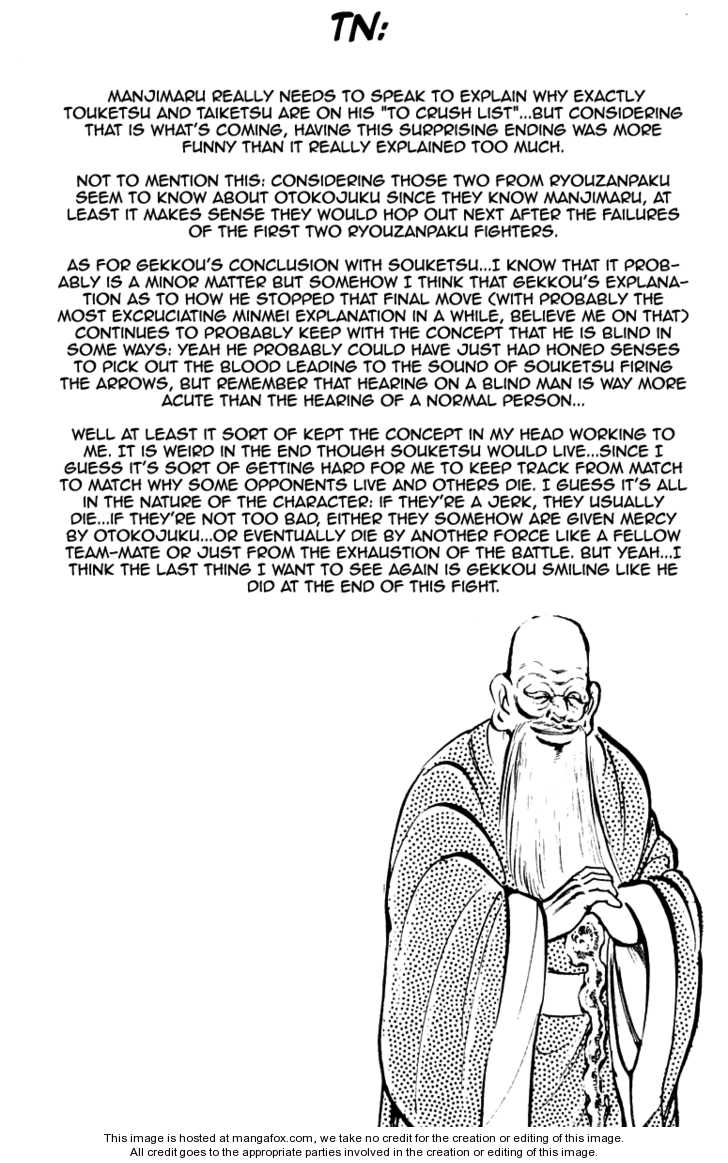 TN:

MANJIMARU REALLY NEEDS TO SPEAK TO EXPLAIN WHY EXACTLY TOUKETSU AND TAIKETSU ARE ON HIS "TO CRUSH LIST"...BUT CONSIDERING THAT IS WHAT'S COMING, HAVING THIS SURPRISING ENDING WAS MORE FUNNY THAN IT REALLY EXPLAINED TOO MUCH.

NOT TO MENTION THIS: CONSIDERING THOSE TWO FROM RYOUZANPAKU SEEM TO KNOW ABOUT OTOKOJUKU SINCE THEY KNOW MANJIMARU, AT LEAST IT MAKES SENSE THEY WOULD HOP OUT NEXT AFTER THE FAILURES OF THE FIRST TWO RYOUZANPAKU FIGHTERS.

AS FOR GEKKOU'S CONCLUSION WITH SOUKETSU...I KNOW THAT IT PROBABLY IS A MINOR MATTER BUT SOMEHOW I THINK THAT GEKKOU'S EXPLANATION AS TO HOW HE STOPPED THAT FINAL MOVE (WITH PROBABLY THE MOST EXCRUCIATING MINMEI EXPLANATION IN A WHILE, BELIEVE ME ON THAT) CONTINUES TO PROBABLY KEEP WITH THE CONCEPT THAT HE IS BLIND IN SOME WAYS: YEAH HE PROBABLY COULD HAVE JUST HAD HONED SENSES TO PICK OUT THE BLOOD LEADING TO THE SOUND OF SOUKETSU FIRING THE ARROWS, BUT REMEMBER THAT HEARING ON A BLIND MAN IS WAY MORE ACUTE THAN THE HEARING OF A NORMAL PERSON...

WELL AT LEAST IT SORT OF KEPT THE CONCEPT IN MY HEAD WORKING TO ME. IT IS WEIRD IN THE END THOUGH SOUKETSU WOULD LIVE...SINCE I GUESS IT'S SORT OF GETTING HARD FOR ME TO KEEP TRACK FROM MATCH TO MATCH WHY SOME OPPONENTS LIVE AND OTHERS DIE. I GUESS IT'S ALL IN THE NATURE OF THE CHARACTER: IF THEY'RE A JERK, THEY USUALLY DIE...IF THEY'RE NOT TOO BAD, EITHER THEY SOMEHOW ARE GIVEN MERCY BY OTOKOJUKU...OR EVENTUALLY DIE BY ANOTHER FORCE LIKE A FELLOW TEAM-MATE OR JUST FROM THE EXHAUSTION OF THE BATTLE. BUT YEAH...I THINK THE LAST THING I WANT TO SEE AGAIN IS GEKKOU SMILING LIKE HE DID AT THE END OF THIS FIGHT.

This image is hosted at mangafox.com, we take no credit for the creation or editing of this image.
All credit goes to the appropriate parties involved in the creation or editing of this image.